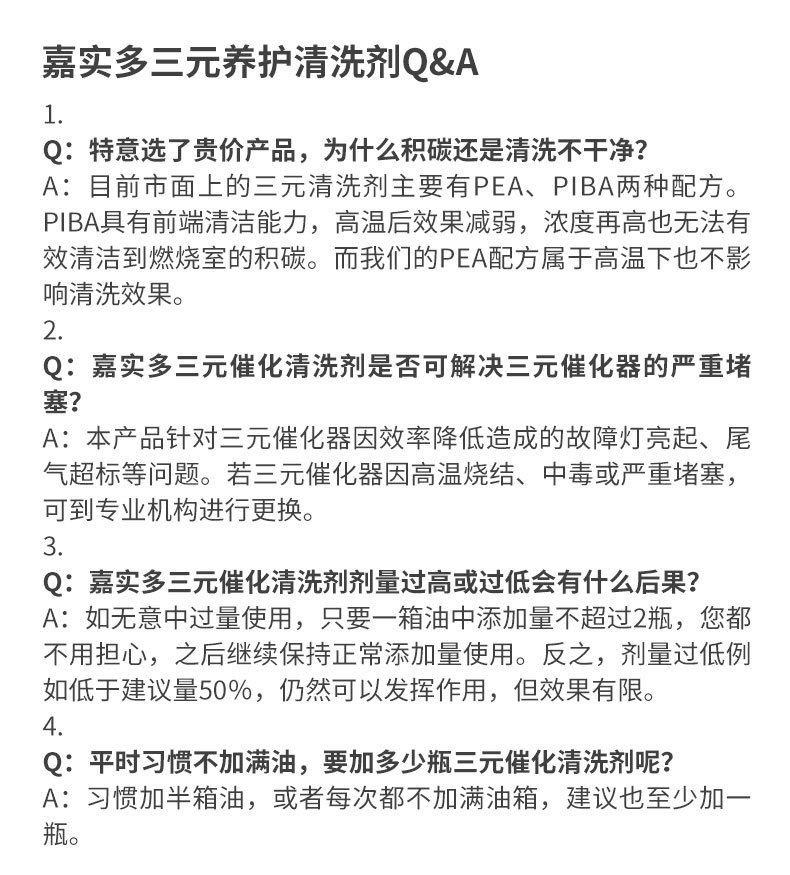 嘉实多三元养护清洗剂Q&A

1.

Q：特意选了贵价产品，为什么积碳还是清洗不干净？

A：目前市面上的三元清洗剂主要有PEA、PIBA两种配方。PIBA具有前端清洁能力，高温后效果减弱，浓度再高也无法有效清洁到燃烧室的积碳。而我们的PEA配方属于高温下也不影响清洗效果。

2.

Q：嘉实多三元催化清洗剂是否可解决三元催化器的严重堵塞？

A：本产品针对三元催化器因效率降低造成的故障灯亮起、尾气超标等问题。若三元催化器因高温烧结、中毒或严重堵塞，可到专业机构进行更换。

3.

Q：嘉实多三元催化清洗剂剂量过高或过低会有什么后果？

A：如无意中过量使用，只要一箱油中添加量不超过2瓶，您都不用担心，之后继续保持正常添加量使用。反之，剂量过低例如低于建议量50%，仍然可以发挥作用，但效果有限。

4.

Q：平时习惯不加满油，要加多少瓶三元催化清洗剂呢？

A：习惯加半箱油，或者每次都不加满油箱，建议也至少加一瓶。